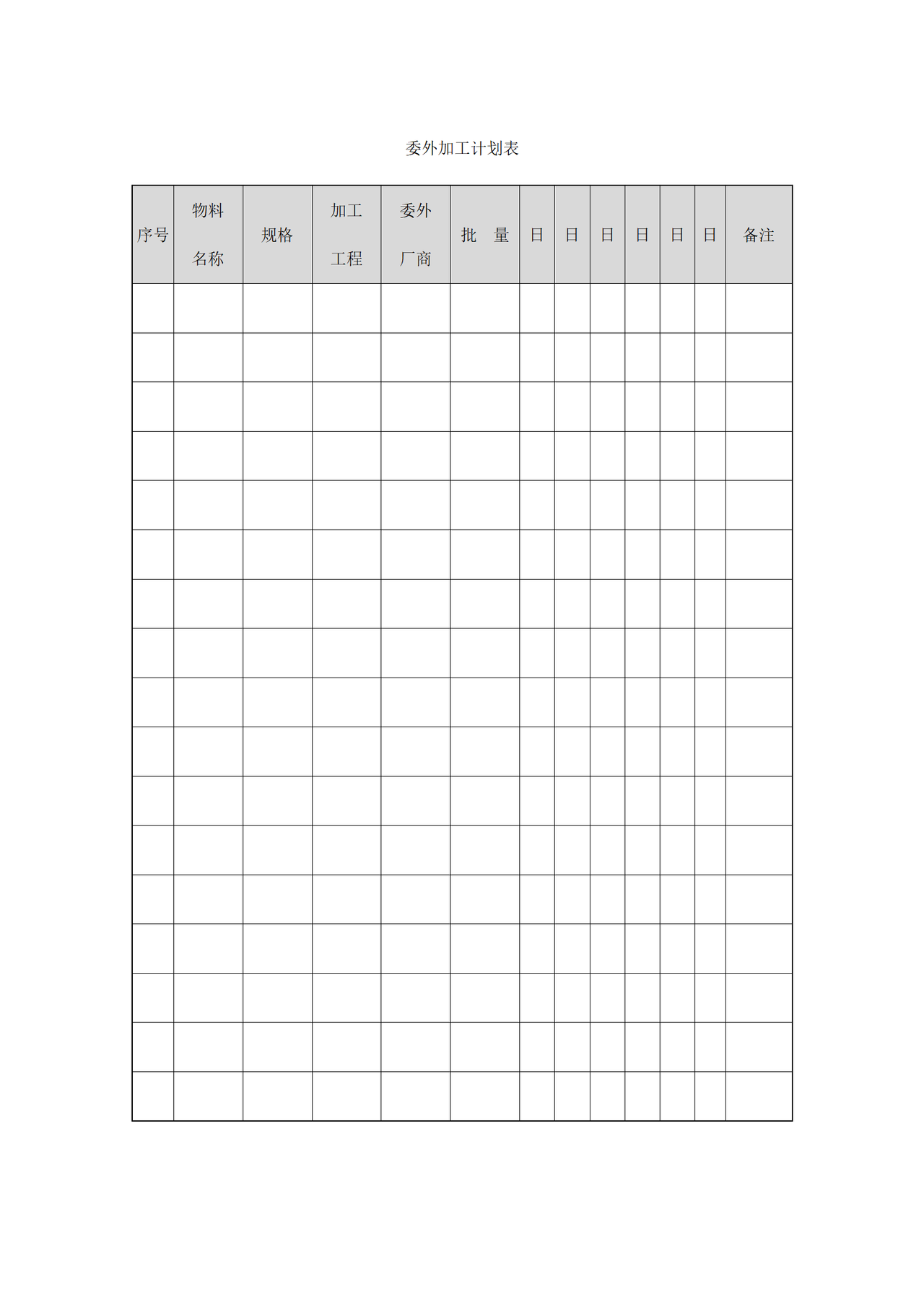 委外加工计划表

| 序号 | 物料名称 | 规格 | 加工工程 | 委外厂商 | 批　量 | 日 | 日 | 日 | 日 | 日 | 日 | 备注 |
|---|---|---|---|---|---|---|---|---|---|---|---|---|
| | | | | | | | | | | | | |
| | | | | | | | | | | | | |
| | | | | | | | | | | | | |
| | | | | | | | | | | | | |
| | | | | | | | | | | | | |
| | | | | | | | | | | | | |
| | | | | | | | | | | | | |
| | | | | | | | | | | | | |
| | | | | | | | | | | | | |
| | | | | | | | | | | | | |
| | | | | | | | | | | | | |
| | | | | | | | | | | | | |
| | | | | | | | | | | | | |
| | | | | | | | | | | | | |
| | | | | | | | | | | | | |
| | | | | | | | | | | | | |
| | | | | | | | | | | | | |